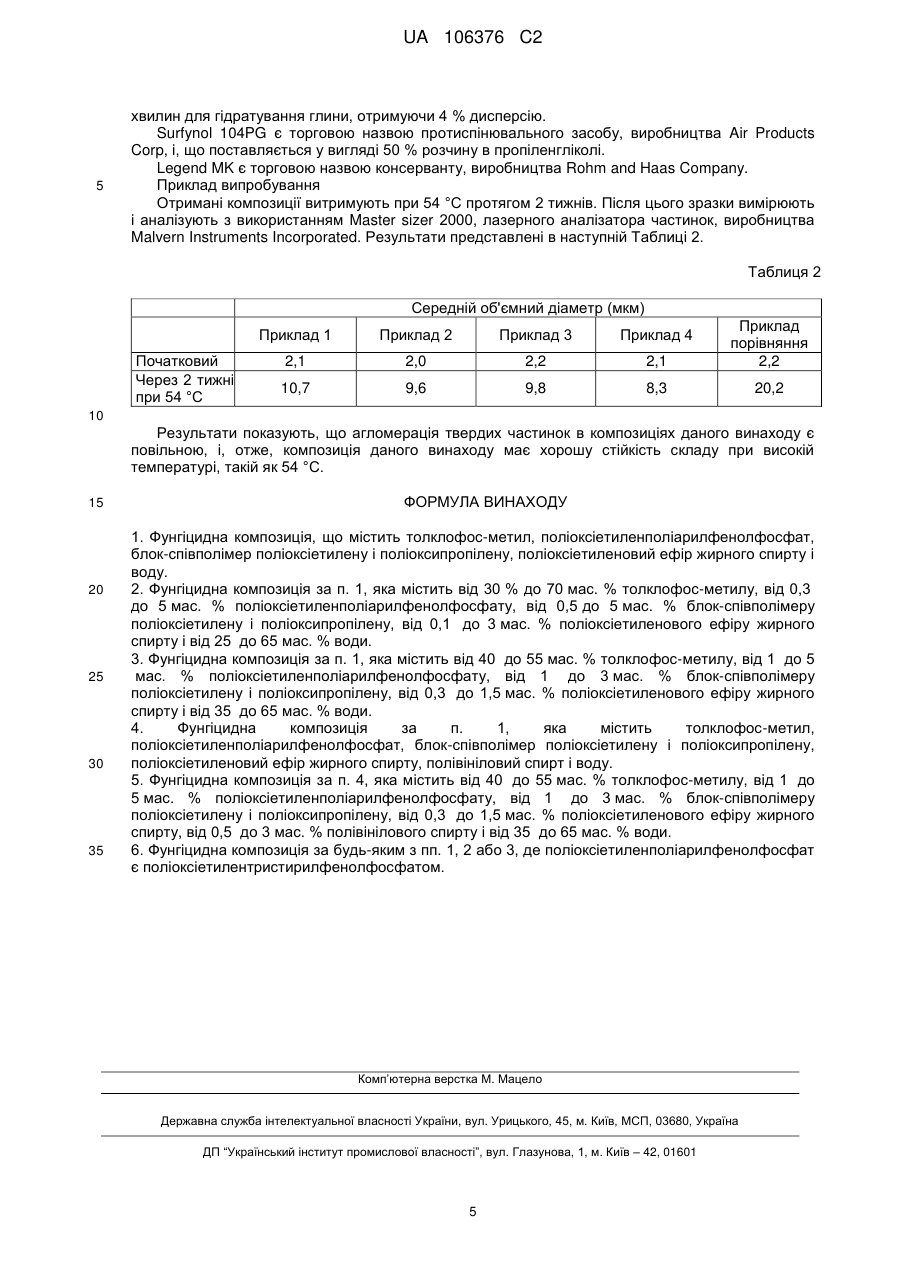 UA 106376 C2

хвилин для гідратування глини, отримуючи 4 % дисперсію.

Surfynol 104PG є торговою назвою протиспінювального засобу, виробництва Air Products Corp, і, що поставляється у вигляді 50 % розчину в пропіленгліколі.

Legend MK є торговою назвою консерванту, виробництва Rohm and Haas Company.

5 Приклад випробування

Отримані композиції витримують при 54 °C протягом 2 тижнів. Після цього зразки вимірюють і аналізують з використанням Master sizer 2000, лазерного аналізатора частинок, виробництва Malvern Instruments Incorporated. Результати представлені в наступній Таблиці 2.

Таблиця 2

| | Середній об'ємний діаметр (мкм) | | | | |
|---|---|---|---|---|---|
| | Приклад 1 | Приклад 2 | Приклад 3 | Приклад 4 | Приклад порівняння |
| Початковий | 2,1 | 2,0 | 2,2 | 2,1 | 2,2 |
| Через 2 тижні при 54 °C | 10,7 | 9,6 | 9,8 | 8,3 | 20,2 |

10

Результати показують, що агломерація твердих частинок в композиціях даного винаходу є повільною, і, отже, композиція даного винаходу має хорошу стійкість складу при високій температурі, такій як 54 °C.

15 ФОРМУЛА ВИНАХОДУ

1. Фунгіцидна композиція, що містить толклофос-метил, поліоксіетиленполіарилфенолфосфат, блок-співполімер поліоксіетилену і поліоксипропілену, поліоксіетиленовий ефір жирного спирту і воду.

20 2. Фунгіцидна композиція за п. 1, яка містить від 30 % до 70 мас. % толклофос-метилу, від 0,3 до 5 мас. % поліоксіетиленполіарилфенолфосфату, від 0,5 до 5 мас. % блок-співполімеру поліоксіетилену і поліоксипропілену, від 0,1 до 3 мас. % поліоксіетиленового ефіру жирного спирту і від 25 до 65 мас. % води.

3. Фунгіцидна композиція за п. 1, яка містить від 40 до 55 мас. % толклофос-метилу, від 1 до 5 25 мас. % поліоксіетиленполіарилфенолфосфату, від 1 до 3 мас. % блок-співполімеру поліоксіетилену і поліоксипропілену, від 0,3 до 1,5 мас. % поліоксіетиленового ефіру жирного спирту і від 35 до 65 мас. % води.

4. Фунгіцидна композиція за п. 1, яка містить толклофос-метил, поліоксіетиленполіарилфенолфосфат, блок-співполімер поліоксіетилену і поліоксипропілену, 30 поліоксіетиленовий ефір жирного спирту, полівініловий спирт і воду.

5. Фунгіцидна композиція за п. 4, яка містить від 40 до 55 мас. % толклофос-метилу, від 1 до 5 мас. % поліоксіетиленполіарилфенолфосфату, від 1 до 3 мас. % блок-співполімеру поліоксіетилену і поліоксипропілену, від 0,3 до 1,5 мас. % поліоксіетиленового ефіру жирного спирту, від 0,5 до 3 мас. % полівінілового спирту і від 35 до 65 мас. % води.

35 6. Фунгіцидна композиція за будь-яким з пп. 1, 2 або 3, де поліоксіетиленполіарилфенолфосфат є поліоксіетилентристирилфенолфосфатом.

Комп'ютерна верстка М. Мацело

Державна служба інтелектуальної власності України, вул. Урицького, 45, м. Київ, МСП, 03680, Україна

ДП "Український інститут промислової власності", вул. Глазунова, 1, м. Київ – 42, 01601

5